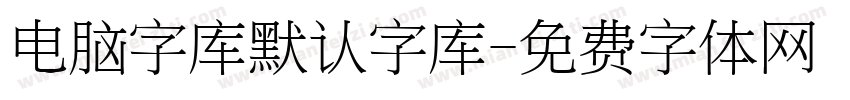 电脑字库默认字库-免费字体网